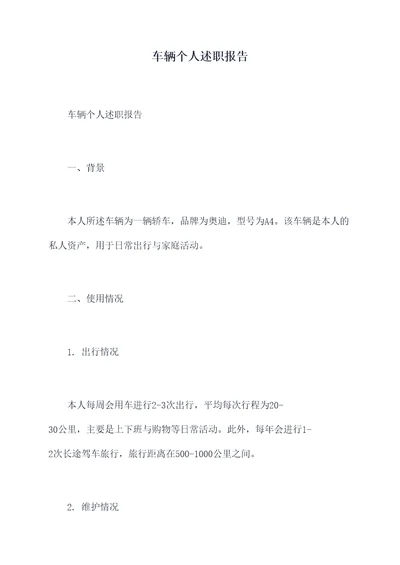 车辆个人述职报告

车辆个人述职报告

一、背景

本人所述车辆为一辆轿车，品牌为奥迪，型号为A4。该车辆是本人的私人资产，用于日常出行与家庭活动。

二、使用情况

1. 出行情况

本人每周会用车进行2-3次出行，平均每次行程为20-30公里，主要是上下班与购物等日常活动。此外，每年会进行1-2次长途驾车旅行，旅行距离在500-1000公里之间。

2. 维护情况